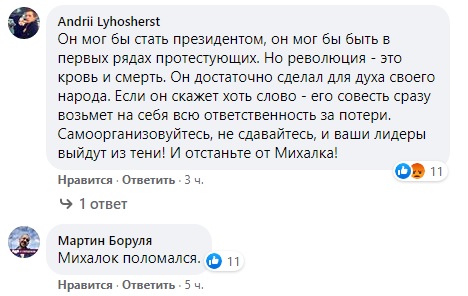 Andrii Lyhosherst
Он мог бы стать президентом, он мог бы быть в первых рядах протестующих. Но революция - это кровь и смерть. Он достаточно сделал для духа своего народа. Если он скажет хоть слово - его совесть сразу возьмет на себя всю ответственность за потери. Самоорганизовуйтесь, не сдавайтесь, и ваши лидеры выйдут из тени! И отстаньте от Михалка!

11

Нравится · Ответить · 3 ч.

1 ответ

Мартин Боруля
Михалок поломался.

11

Нравится · Ответить · 5 ч.